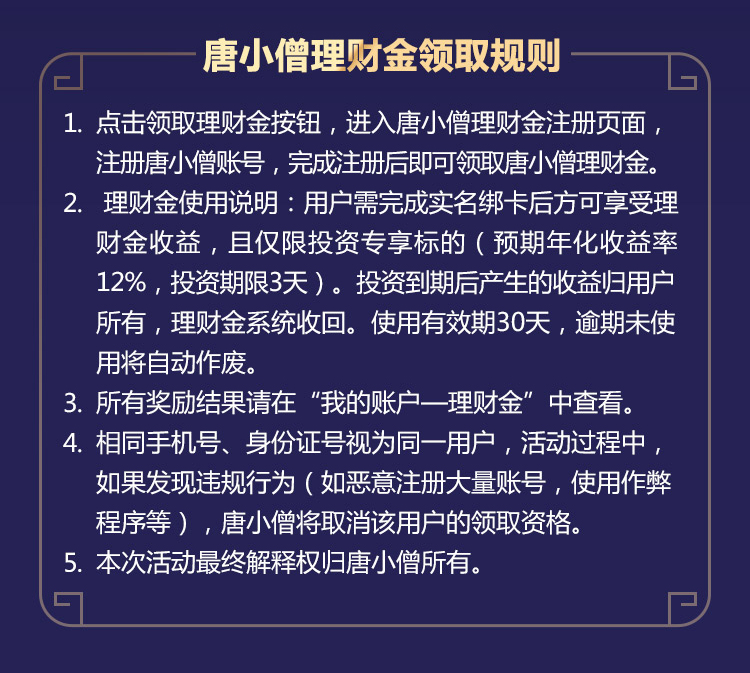 唐小僧理财金领取规则

1. 点击领取理财金按钮，进入唐小僧理财金注册页面，注册唐小僧账号，完成注册后即可领取唐小僧理财金。

2. 理财金使用说明：用户需完成实名绑卡后方可享受理财金收益，且仅限投资专享标的（预期年化收益率12%，投资期限3天）。投资到期后产生的收益归用户所有，理财金系统收回。使用有效期30天，逾期未使用将自动作废。

3. 所有奖励结果请在“我的账户—理财金”中查看。

4. 相同手机号、身份证号视为同一用户，活动过程中，如果发现违规行为（如恶意注册大量账号，使用作弊程序等），唐小僧将取消该用户的领取资格。

5. 本次活动最终解释权归唐小僧所有。